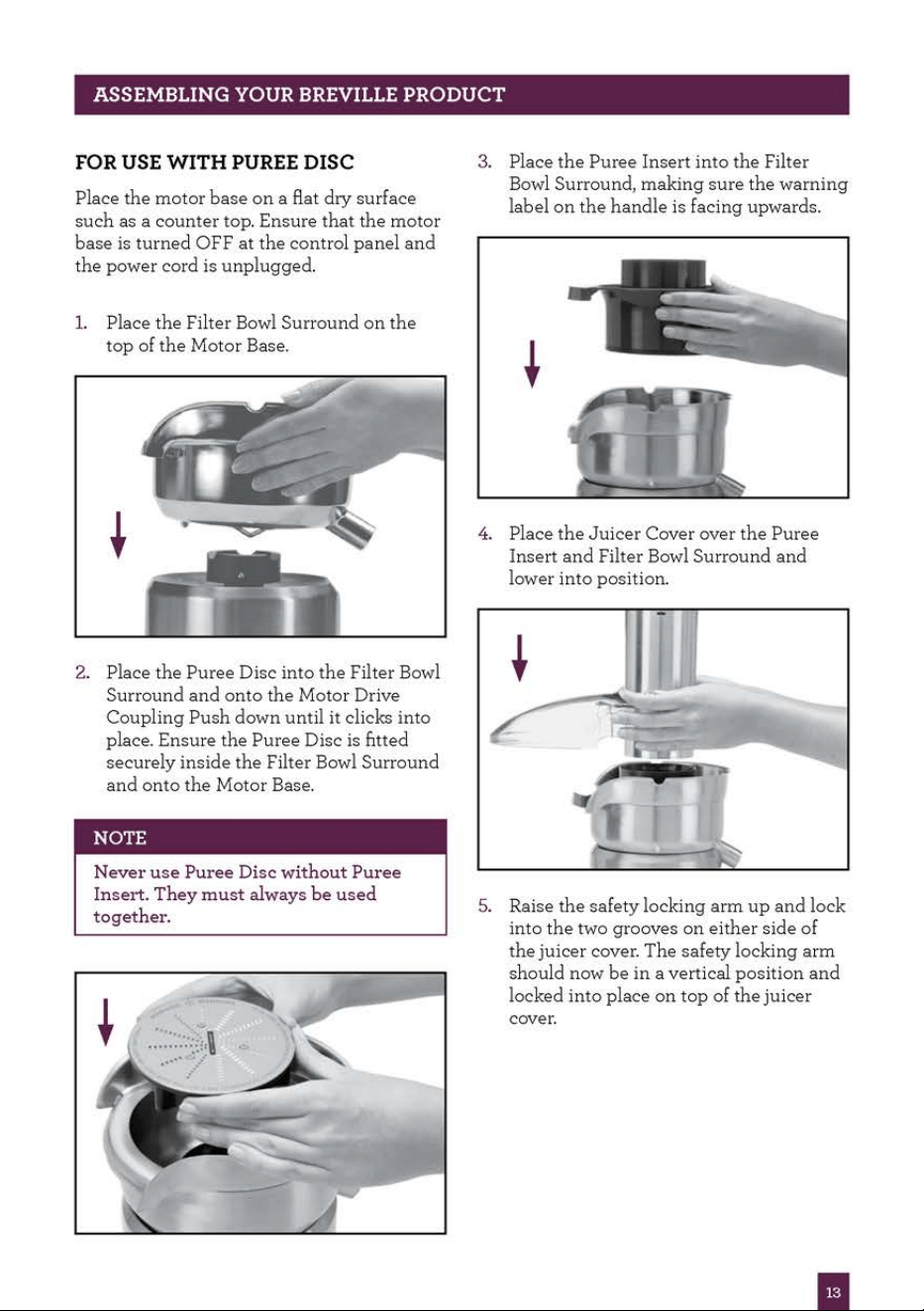 ASSEMBLING YOUR BREVILLE PRODUCT

FOR USE WITH PUREE DISC

Place the motor base on a flat dry surface such as a counter top. Ensure that the motor base is turned OFF at the control panel and the power cord is unplugged.

1. Place the Filter Bowl Surround on the top of the Motor Base.

2. Place the Puree Disc into the Filter Bowl Surround and onto the Motor Drive Coupling Push down until it clicks into place. Ensure the Puree Disc is fitted securely inside the Filter Bowl Surround and onto the Motor Base.

NOTE

Never use Puree Disc without Puree Insert. They must always be used together.

3. Place the Puree Insert into the Filter Bowl Surround, making sure the warning label on the handle is facing upwards.

4. Place the Juicer Cover over the Puree Insert and Filter Bowl Surround and lower into position.

5. Raise the safety locking arm up and lock into the two grooves on either side of the juicer cover. The safety locking arm should now be in a vertical position and locked into place on top of the juicer cover.

13